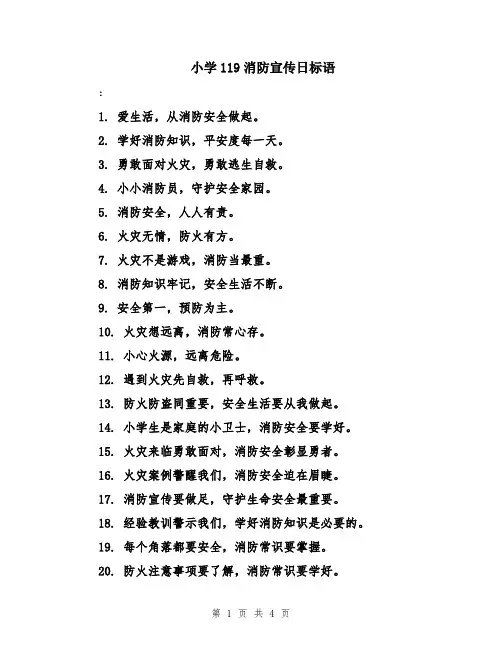 小学119消防宣传日标语

:

1. 爱生活，从消防安全做起。

2. 学好消防知识，平安度每一天。

3. 勇敢面对火灾，勇敢逃生自救。

4. 小小消防员，守护安全家园。

5. 消防安全，人人有责。

6. 火灾无情，防火有方。

7. 火灾不是游戏，消防当最重。

8. 消防知识牢记，安全生活不断。

9. 安全第一，预防为主。

10. 火灾想远离，消防常心存。

11. 小心火源，远离危险。

12. 遇到火灾先自救，再呼救。

13. 防火防盗同重要，安全生活要从我做起。

14. 小学生是家庭的小卫士，消防安全要学好。

15. 火灾来临勇敢面对，消防安全彰显勇者。

16. 火灾案例警醒我们，消防安全迫在眉睫。

17. 消防宣传要做足，守护生命安全最重要。

18. 经验教训警示我们，学好消防知识是必要的。

19. 每个角落都要安全，消防常识要掌握。

20. 防火注意事项要了解，消防常识要学好。

第 1 页 共 4 页